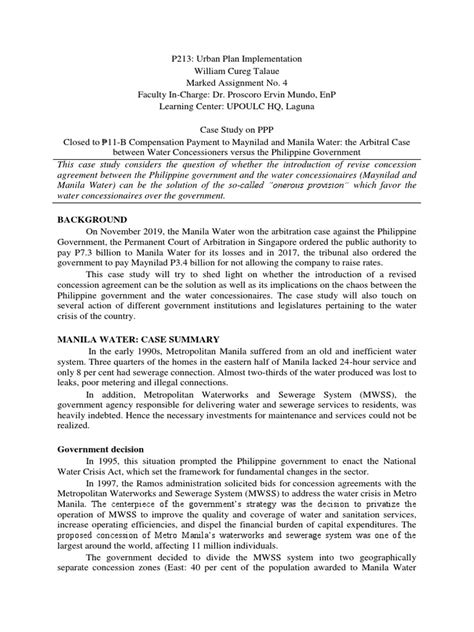 P213: Urban Plan Implementation
William Cureg Talaue
Marked Assignment No. 4
Faculty In-Charge: Dr. Proscoro Ervin Mundo, EnP
Learning Center: UPOULC HQ, Laguna

Case Study on PPP
Closed to ₱11-B Compensation Payment to Maynilad and Manila Water: the Arbitral Case between Water Concessioners versus the Philippine Government

This case study considers the question of whether the introduction of revise concession agreement between the Philippine government and the water concessionaires (Maynilad and Manila Water) can be the solution of the so-called "onerous provision" which favor the water concessionaires over the government.

BACKGROUND

On November 2019, the Manila Water won the arbitration case against the Philippine Government, the Permanent Court of Arbitration in Singapore ordered the public authority to pay P7.3 billion to Manila Water for its losses and in 2017, the tribunal also ordered the government to pay Maynilad P3.4 billion for not allowing the company to raise rates.

This case study will try to shed light on whether the introduction of a revised concession agreement can be the solution as well as its implications on the chaos between the Philippine government and the water concessionaires. The case study will also touch on several action of different government institutions and legislatures pertaining to the water crisis of the country.

MANILA WATER: CASE SUMMARY

In the early 1990s, Metropolitan Manila suffered from an old and inefficient water system. Three quarters of the homes in the eastern half of Manila lacked 24-hour service and only 8 per cent had sewerage connection. Almost two-thirds of the water produced was lost to leaks, poor metering and illegal connections.

In addition, Metropolitan Waterworks and Sewerage System (MWSS), the government agency responsible for delivering water and sewerage services to residents, was heavily indebted. Hence the necessary investments for maintenance and services could not be realized.

Government decision

In 1995, this situation prompted the Philippine government to enact the National Water Crisis Act, which set the framework for fundamental changes in the sector.

In 1997, the Ramos administration solicited bids for concession agreements with the Metropolitan Waterworks and Sewerage System (MWSS) to address the water crisis in Metro Manila. The centerpiece of the government's strategy was the decision to privatize the operation of MWSS to improve the quality and coverage of water and sanitation services, increase operating efficiencies, and dispel the financial burden of capital expenditures. The proposed concession of Metro Manila's waterworks and sewerage system was one of the largest around the world, affecting 11 million individuals.

The government decided to divide the MWSS system into two geographically separate concession zones (East: 40 per cent of the population awarded to Manila Water